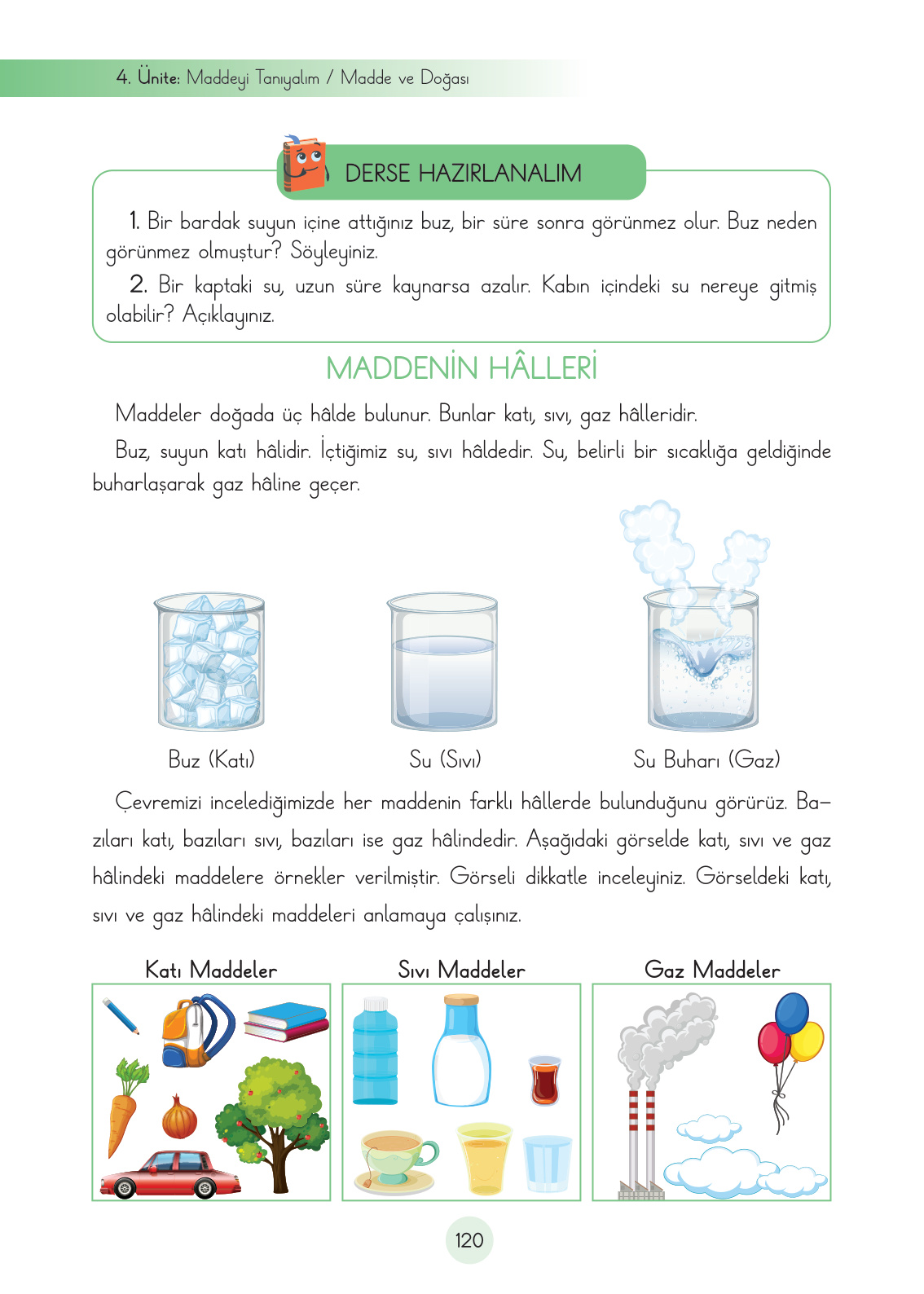 4. Ünite: Maddeyi Tanıyalım / Madde ve Doğası

DERSE HAZIRLANALIM

1. Bir bardak suyun içine attığınız buz, bir süre sonra görünmez olur. Buz neden görünmez olmuştur? Söyleyiniz.

2. Bir kaptaki su, uzun süre kaynarsa azalır. Kabın içindeki su nereye gitmiş olabilir? Açıklayınız.

MADDENİN HÂLLERİ

Maddeler doğada üç hâlde bulunur. Bunlar katı, sıvı, gaz hâlleridir.

Buz, suyun katı hâlidir. İçtiğimiz su, sıvı hâldedir. Su, belirli bir sıcaklığa geldiğinde buharlaşarak gaz hâline geçer.

Buz (Katı)

Su (Sıvı)

Su Buharı (Gaz)

Çevremizi incelediğimizde her maddenin farklı hâllerde bulunduğunu görürüz. Bazıları katı, bazıları sıvı, bazıları ise gaz hâlindedir. Aşağıdaki görselde katı, sıvı ve gaz hâlindeki maddelere örnekler verilmiştir. Görseli dikkatle inceleyiniz. Görseldeki katı, sıvı ve gaz hâlindeki maddeleri anlamaya çalışınız.

Katı Maddeler

Sıvı Maddeler

Gaz Maddeler

120